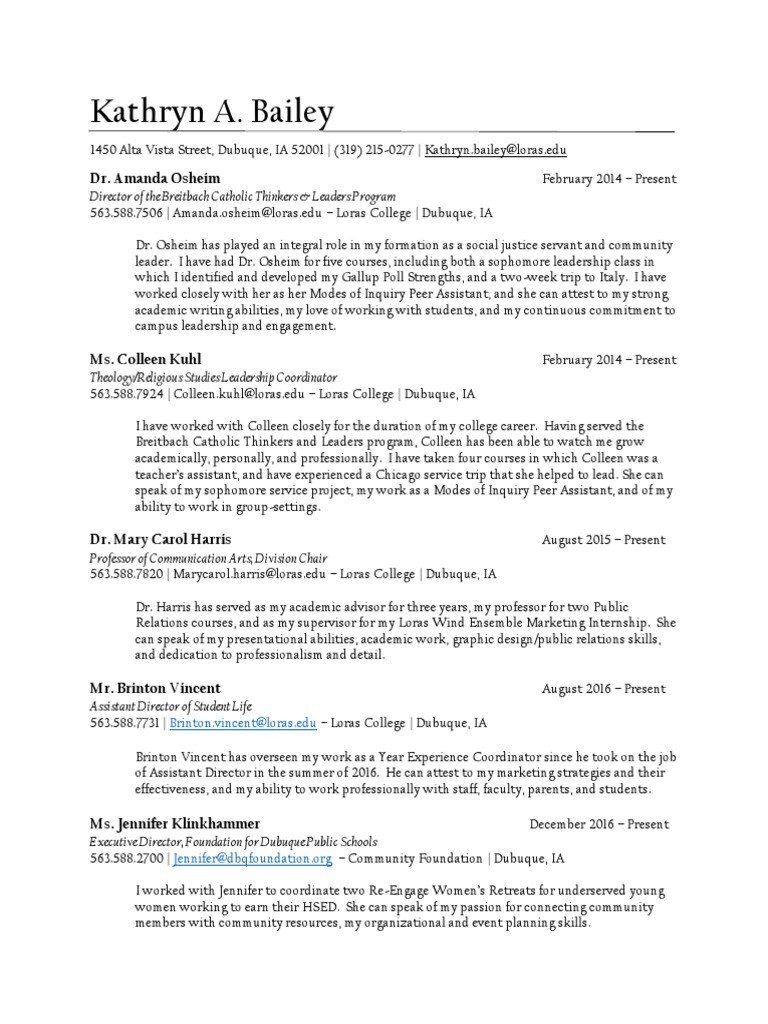 Kathryn A. Bailey

1450 Alta Vista Street, Dubuque, IA 52001 | (319) 215-0277 | Kathryn.bailey@loras.edu

Dr. Amanda Osheim February 2014 – Present
Director of the Breitbach Catholic Thinkers & Leaders Program
563.588.7506 | Amanda.osheim@loras.edu – Loras College | Dubuque, IA

Dr. Osheim has played an integral role in my formation as a social justice servant and community leader. I have had Dr. Osheim for five courses, including both a sophomore leadership class in which I identified and developed my Gallup Poll Strengths, and a two-week trip to Italy. I have worked closely with her as her Modes of Inquiry Peer Assistant, and she can attest to my strong academic writing abilities, my love of working with students, and my continuous commitment to campus leadership and engagement.

Ms. Colleen Kuhl February 2014 – Present
Theology/Religious Studies Leadership Coordinator
563.588.7924 | Colleen.kuhl@loras.edu – Loras College | Dubuque, IA

I have worked with Colleen closely for the duration of my college career. Having served the Breitbach Catholic Thinkers and Leaders program, Colleen has been able to watch me grow academically, personally, and professionally. I have taken four courses in which Colleen was a teacher's assistant, and have experienced a Chicago service trip that she helped to lead. She can speak of my sophomore service project, my work as a Modes of Inquiry Peer Assistant, and of my ability to work in group-settings.

Dr. Mary Carol Harris August 2015 – Present
Professor of Communication Arts, Division Chair
563.588.7820 | Marycarol.harris@loras.edu – Loras College | Dubuque, IA

Dr. Harris has served as my academic advisor for three years, my professor for two Public Relations courses, and as my supervisor for my Loras Wind Ensemble Marketing Internship. She can speak of my presentational abilities, academic work, graphic design/public relations skills, and dedication to professionalism and detail.

Mr. Brinton Vincent August 2016 – Present
Assistant Director of Student Life
563.588.7731 | Brinton.vincent@loras.edu – Loras College | Dubuque, IA

Brinton Vincent has overseen my work as a Year Experience Coordinator since he took on the job of Assistant Director in the summer of 2016. He can attest to my marketing strategies and their effectiveness, and my ability to work professionally with staff, faculty, parents, and students.

Ms. Jennifer Klinkhammer December 2016 – Present
Executive Director, Foundation for Dubuque Public Schools
563.588.2700 | Jennifer@dbqfoundation.org – Community Foundation | Dubuque, IA

I worked with Jennifer to coordinate two Re-Engage Women's Retreats for underserved young women working to earn their HSED. She can speak of my passion for connecting community members with community resources, my organizational and event planning skills.